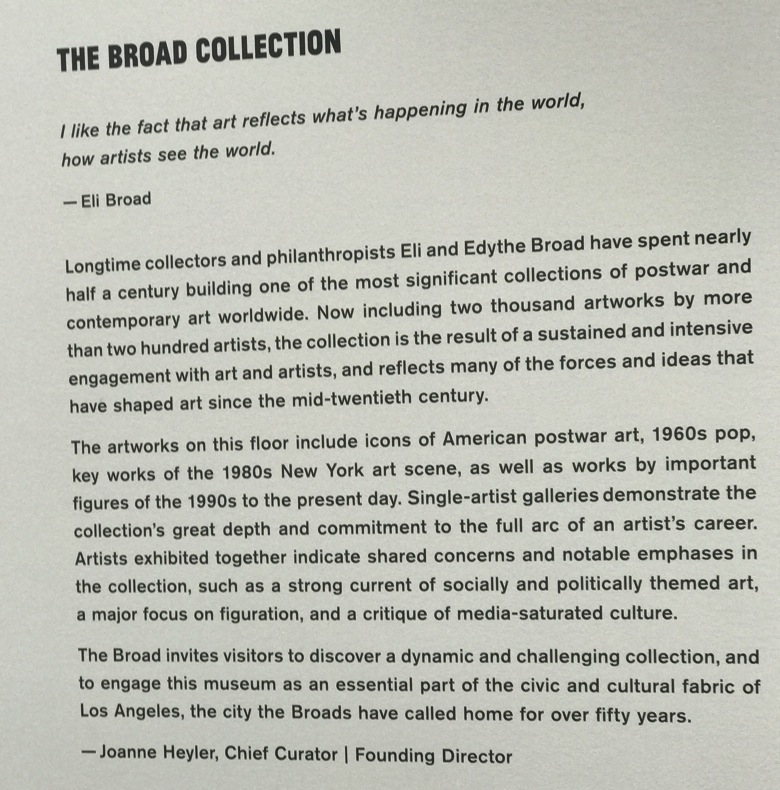 THE BROAD COLLECTION

I like the fact that art reflects what's happening in the world, how artists see the world.

— Eli Broad

Longtime collectors and philanthropists Eli and Edythe Broad have spent nearly half a century building one of the most significant collections of postwar and contemporary art worldwide. Now including two thousand artworks by more than two hundred artists, the collection is the result of a sustained and intensive engagement with art and artists, and reflects many of the forces and ideas that have shaped art since the mid-twentieth century.

The artworks on this floor include icons of American postwar art, 1960s pop, key works of the 1980s New York art scene, as well as works by important figures of the 1990s to the present day. Single-artist galleries demonstrate the collection's great depth and commitment to the full arc of an artist's career. Artists exhibited together indicate shared concerns and notable emphases in the collection, such as a strong current of socially and politically themed art, a major focus on figuration, and a critique of media-saturated culture.

The Broad invites visitors to discover a dynamic and challenging collection, and to engage this museum as an essential part of the civic and cultural fabric of Los Angeles, the city the Broads have called home for over fifty years.

— Joanne Heyler, Chief Curator | Founding Director